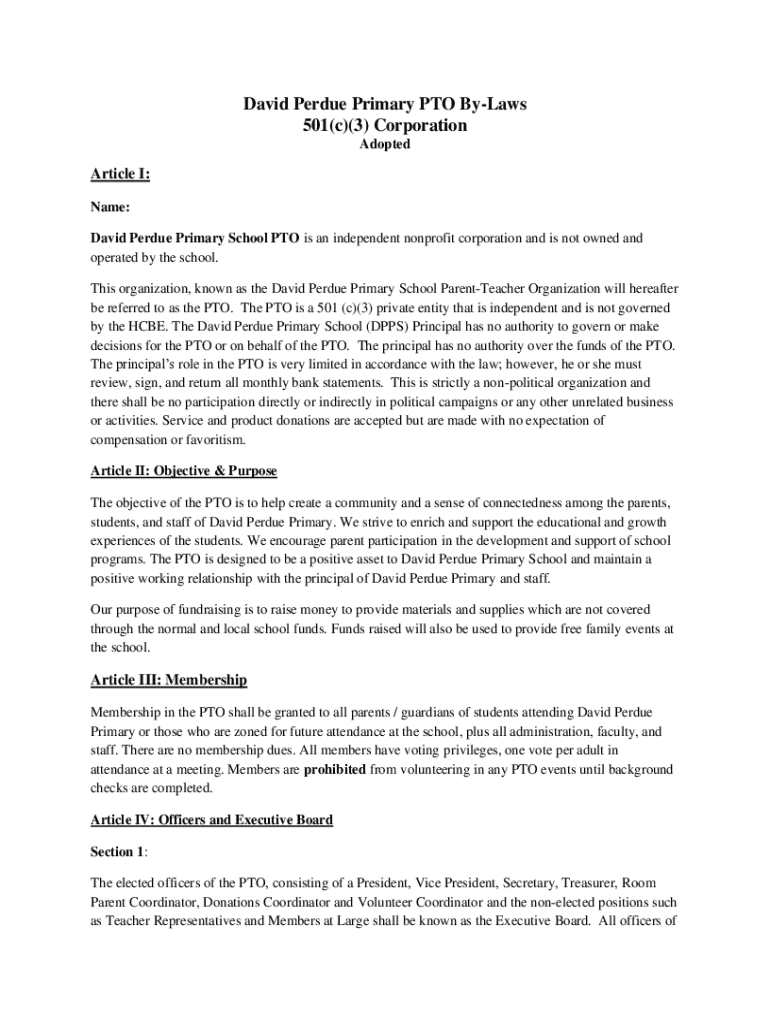 David Perdue Primary PTO By-Laws
501(c)(3) Corporation
Adopted

Article I:

Name:

David Perdue Primary School PTO is an independent nonprofit corporation and is not owned and operated by the school.

This organization, known as the David Perdue Primary School Parent-Teacher Organization will hereafter be referred to as the PTO. The PTO is a 501 (c)(3) private entity that is independent and is not governed by the HCBE. The David Perdue Primary School (DPPS) Principal has no authority to govern or make decisions for the PTO or on behalf of the PTO. The principal has no authority over the funds of the PTO. The principal's role in the PTO is very limited in accordance with the law; however, he or she must review, sign, and return all monthly bank statements. This is strictly a non-political organization and there shall be no participation directly or indirectly in political campaigns or any other unrelated business or activities. Service and product donations are accepted but are made with no expectation of compensation or favoritism.

Article II: Objective & Purpose

The objective of the PTO is to help create a community and a sense of connectedness among the parents, students, and staff of David Perdue Primary. We strive to enrich and support the educational and growth experiences of the students. We encourage parent participation in the development and support of school programs. The PTO is designed to be a positive asset to David Perdue Primary School and maintain a positive working relationship with the principal of David Perdue Primary and staff.

Our purpose of fundraising is to raise money to provide materials and supplies which are not covered through the normal and local school funds. Funds raised will also be used to provide free family events at the school.

Article III: Membership

Membership in the PTO shall be granted to all parents / guardians of students attending David Perdue Primary or those who are zoned for future attendance at the school, plus all administration, faculty, and staff. There are no membership dues. All members have voting privileges, one vote per adult in attendance at a meeting. Members are prohibited from volunteering in any PTO events until background checks are completed.

Article IV: Officers and Executive Board

Section 1:

The elected officers of the PTO, consisting of a President, Vice President, Secretary, Treasurer, Room Parent Coordinator, Donations Coordinator and Volunteer Coordinator and the non-elected positions such as Teacher Representatives and Members at Large shall be known as the Executive Board. All officers of